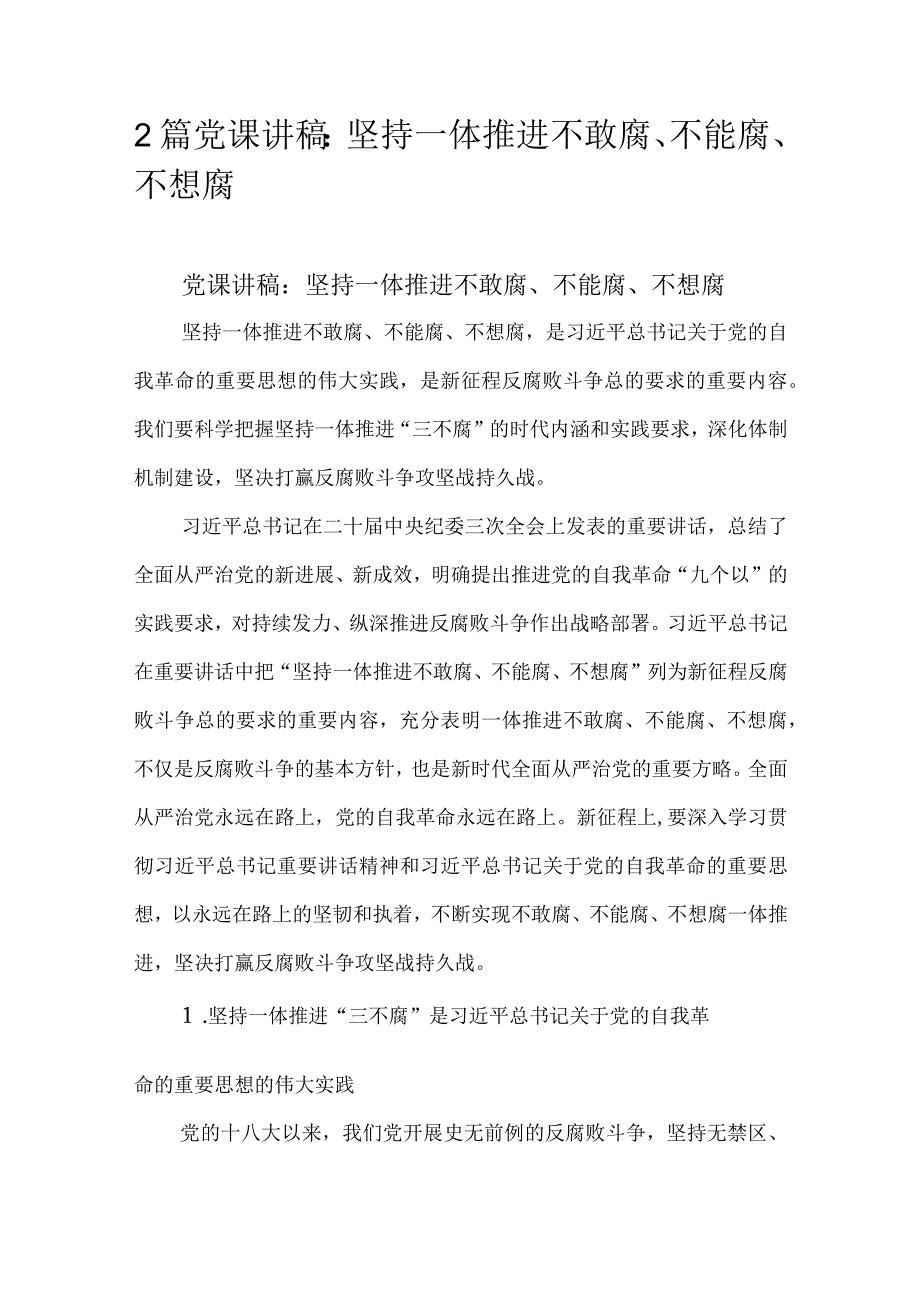 2篇党课讲稿:坚持一体推进不敢腐、不能腐、不想腐

党课讲稿：坚持一体推进不敢腐、不能腐、不想腐

坚持一体推进不敢腐、不能腐、不想腐，是习近平总书记关于党的自我革命的重要思想的伟大实践，是新征程反腐败斗争总的要求的重要内容。我们要科学把握坚持一体推进“三不腐”的时代内涵和实践要求，深化体制机制建设，坚决打赢反腐败斗争攻坚战持久战。

习近平总书记在二十届中央纪委三次全会上发表的重要讲话，总结了全面从严治党的新进展、新成效，明确提出推进党的自我革命“九个以”的实践要求，对持续发力、纵深推进反腐败斗争作出战略部署。习近平总书记在重要讲话中把“坚持一体推进不敢腐、不能腐、不想腐”列为新征程反腐败斗争总的要求的重要内容，充分表明一体推进不敢腐、不能腐、不想腐，不仅是反腐败斗争的基本方针，也是新时代全面从严治党的重要方略。全面从严治党永远在路上，党的自我革命永远在路上。新征程上，要深入学习贯彻习近平总书记重要讲话精神和习近平总书记关于党的自我革命的重要思想，以永远在路上的坚韧和执着，不断实现不敢腐、不能腐、不想腐一体推进，坚决打赢反腐败斗争攻坚战持久战。

1.坚持一体推进“三不腐”是习近平总书记关于党的自我革命的重要思想的伟大实践

党的十八大以来，我们党开展史无前例的反腐败斗争，坚持无禁区、